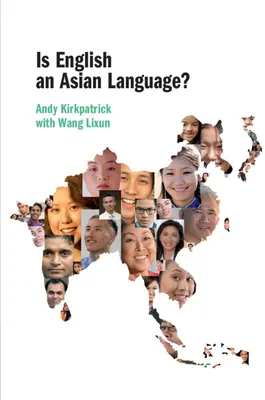 Is English an Asian Language?

Andy Kirkpatrick
with Wang Lixun